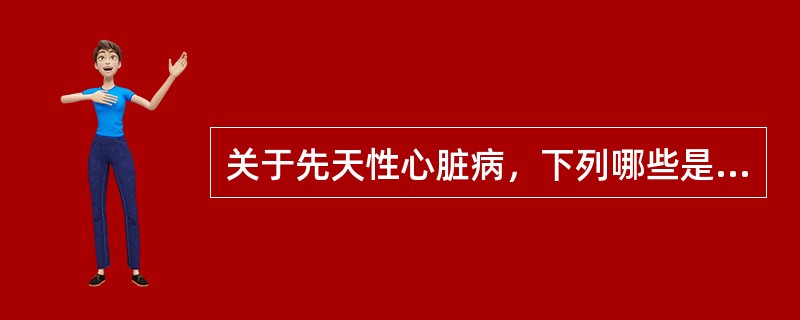 关于先天性心脏病，下列哪些是...